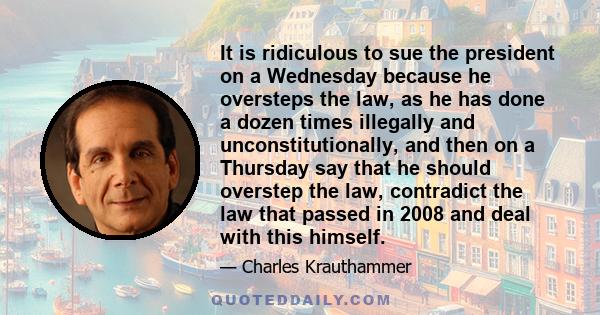 It is ridiculous to sue the president on a Wednesday because he oversteps the law, as he has done a dozen times illegally and unconstitutionally, and then on a Thursday say that he should overstep the law, contradict the law that passed in 2008 and deal with this himself.

— Charles Krauthammer

QUOTEDDAILY.COM